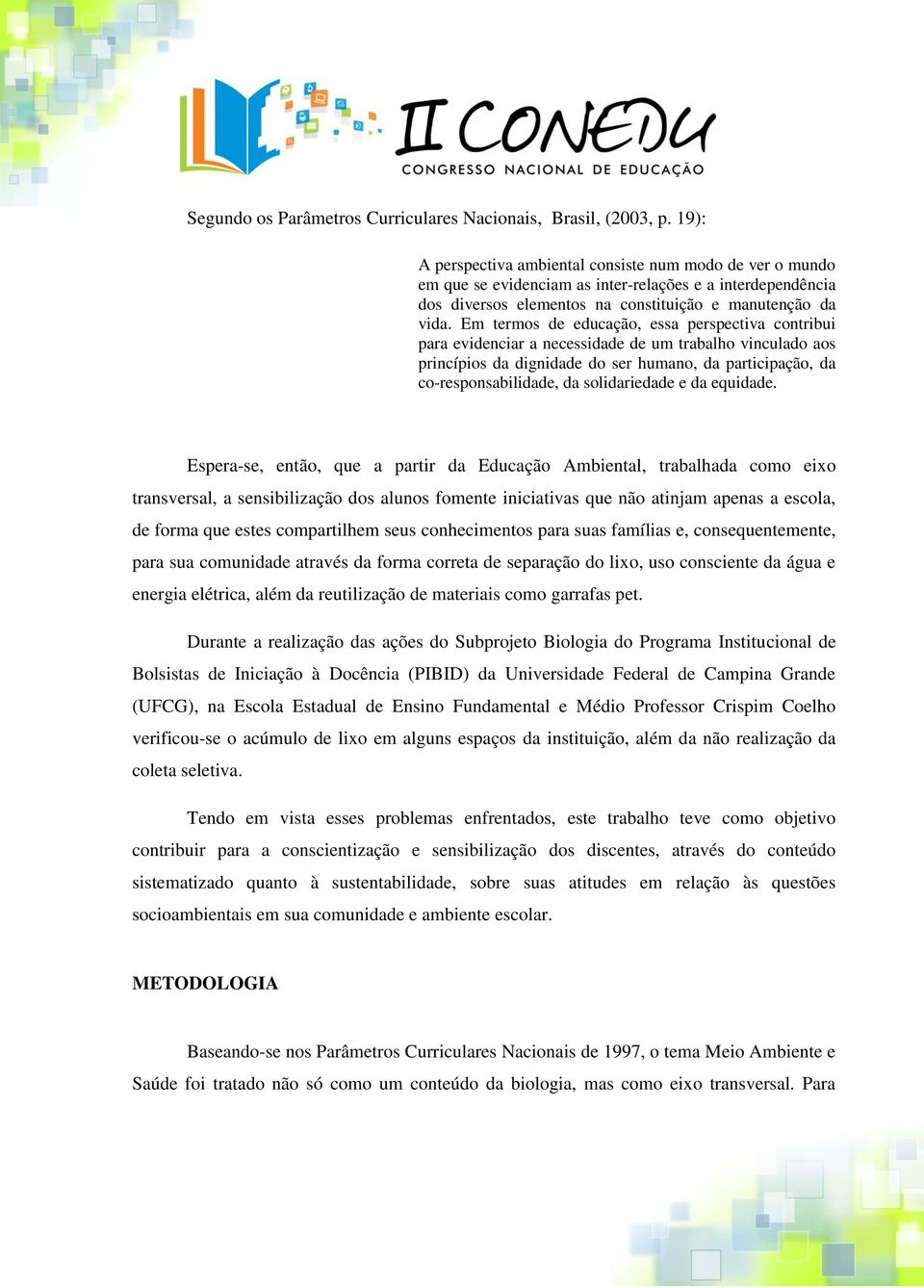 II CONEDU
CONGRESSO NACIONAL DE EDUCAÇÃO

Segundo os Parâmetros Curriculares Nacionais, Brasil, (2003, p. 19):

A perspectiva ambiental consiste num modo de ver o mundo em que se evidenciam as inter-relações e a interdependência dos diversos elementos na constituição e manutenção da vida. Em termos de educação, essa perspectiva contribui para evidenciar a necessidade de um trabalho vinculado aos princípios da dignidade do ser humano, da participação, da co-responsabilidade, da solidariedade e da equidade.

Espera-se, então, que a partir da Educação Ambiental, trabalhada como eixo transversal, a sensibilização dos alunos fomente iniciativas que não atinjam apenas a escola, de forma que estes compartilhem seus conhecimentos para suas famílias e, consequentemente, para sua comunidade através da forma correta de separação do lixo, uso consciente da água e energia elétrica, além da reutilização de materiais como garrafas pet.

Durante a realização das ações do Subprojeto Biologia do Programa Institucional de Bolsistas de Iniciação à Docência (PIBID) da Universidade Federal de Campina Grande (UFCG), na Escola Estadual de Ensino Fundamental e Médio Professor Crispim Coelho verificou-se o acúmulo de lixo em alguns espaços da instituição, além da não realização da coleta seletiva.

Tendo em vista esses problemas enfrentados, este trabalho teve como objetivo contribuir para a conscientização e sensibilização dos discentes, através do conteúdo sistematizado quanto à sustentabilidade, sobre suas atitudes em relação às questões socioambientais em sua comunidade e ambiente escolar.

METODOLOGIA

Baseando-se nos Parâmetros Curriculares Nacionais de 1997, o tema Meio Ambiente e Saúde foi tratado não só como um conteúdo da biologia, mas como eixo transversal. Para